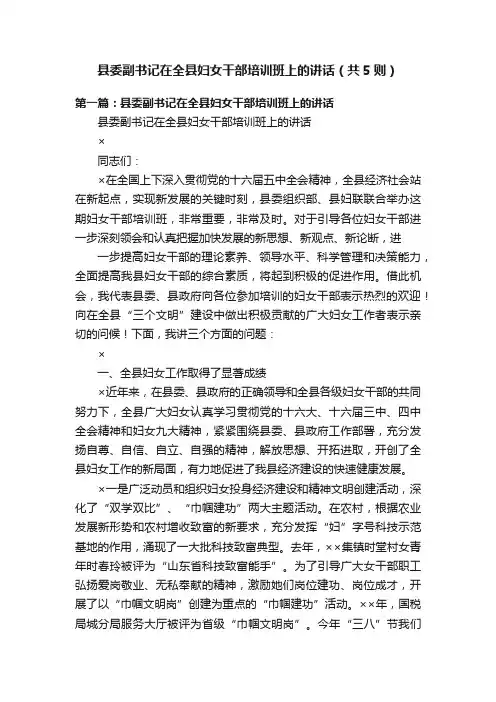 县委副书记在全县妇女干部培训班上的讲话（共5则）

第一篇：县委副书记在全县妇女干部培训班上的讲话

县委副书记在全县妇女干部培训班上的讲话

×

同志们：

×在全国上下深入贯彻党的十六届五中全会精神，全县经济社会站在新起点，实现新发展的关键时刻，县委组织部、县妇联联合举办这期妇女干部培训班，非常重要，非常及时。对于引导各位妇女干部进一步深刻领会和认真把握加快发展的新思想、新观点、新论断，进

一步提高妇女干部的理论素养、领导水平、科学管理和决策能力，全面提高我县妇女干部的综合素质，将起到积极的促进作用。借此机会，我代表县委、县政府向各位参加培训的妇女干部表示热烈的欢迎！向在全县“三个文明”建设中做出积极贡献的广大妇女工作者表示亲切的问候！下面，我讲三个方面的问题：

×

一、全县妇女工作取得了显著成绩

×近年来，在县委、县政府的正确领导和全县各级妇女干部的共同努力下，全县广大妇女认真学习贯彻党的十六大、十六届三中、四中全会精神和妇女九大精神，紧紧围绕县委、县政府工作部署，充分发扬自尊、自信、自立、自强的精神，解放思想、开拓进取，开创了全县妇女工作的新局面，有力地促进了我县经济建设的快速健康发展。

×一是广泛动员和组织妇女投身经济建设和精神文明创建活动，深化了“双学双比”、“巾帼建功”两大主题活动。在农村，根据农业发展新形势和农村增收致富的新要求，充分发挥“妇”字号科技示范基地的作用，涌现了一大批科技致富典型。去年，××集镇时堂村女青年时春玲被评为“山东省科技致富能手”。为了引导广大女干部职工弘扬爱岗敬业、无私奉献的精神，激励她们岗位建功、岗位成才，开展了以“巾帼文明岗”创建为重点的“巾帼建功”活动。××年，国税局城分局服务大厅被评为省级“巾帼文明岗”。今年“三八”节我们